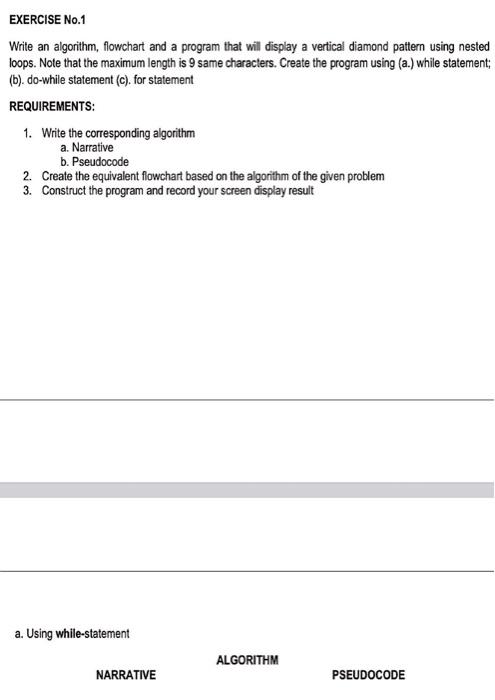 EXERCISE No.1

Write an algorithm, flowchart and a program that will display a vertical diamond pattern using nested loops. Note that the maximum length is 9 same characters. Create the program using (a.) while statement; (b). do-while statement (c). for statement

REQUIREMENTS:

1. Write the corresponding algorithm
a. Narrative
b. Pseudocode
2. Create the equivalent flowchart based on the algorithm of the given problem
3. Construct the program and record your screen display result

a. Using while-statement

ALGORITHM

NARRATIVE

PSEUDOCODE